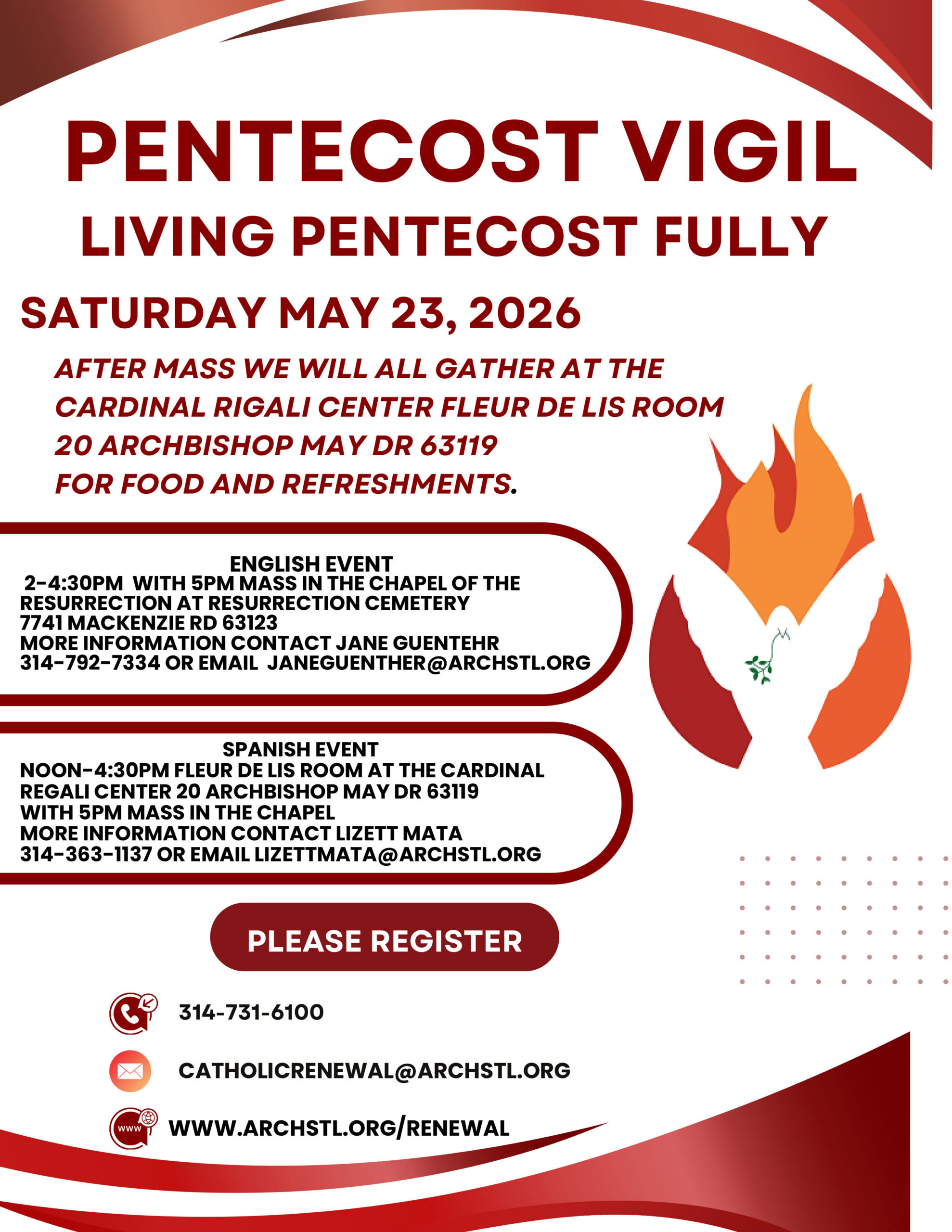 PENTECOST VIGIL

LIVING PENTECOST FULLY

SATURDAY MAY 23, 2026

AFTER MASS WE WILL ALL GATHER AT THE CARDINAL RIGALI CENTER FLEUR DE LIS ROOM
20 ARCHBISHOP MAY DR 63119
FOR FOOD AND REFRESHMENTS.

ENGLISH EVENT
2-4:30PM WITH 5PM MASS IN THE CHAPEL OF THE RESURRECTION AT RESURRECTION CEMETERY
7741 MACKENZIE RD 63123
MORE INFORMATION CONTACT JANE GUENTEHR
314-792-7334 OR EMAIL JANEGUENTHER@ARCHSTL.ORG

SPANISH EVENT
NOON-4:30PM FLEUR DE LIS ROOM AT THE CARDINAL REGALI CENTER 20 ARCHBISHOP MAY DR 63119
WITH 5PM MASS IN THE CHAPEL
MORE INFORMATION CONTACT LIZETT MATA
314-363-1137 OR EMAIL LIZETTMATA@ARCHSTL.ORG

PLEASE REGISTER

314-731-6100

CATHOLICRENEWAL@ARCHSTL.ORG

WWW.ARCHSTL.ORG/RENEWAL